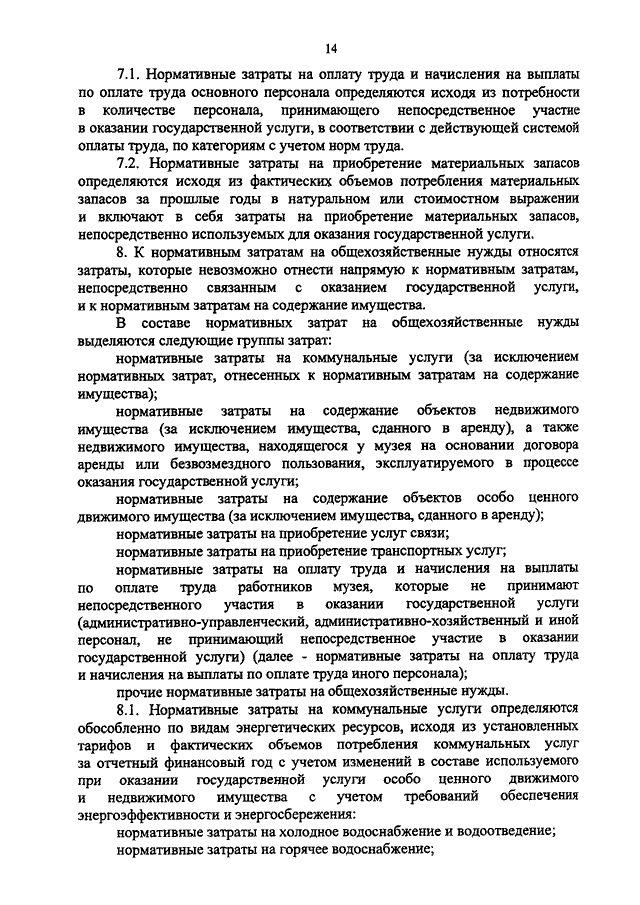 14

7.1. Нормативные затраты на оплату труда и начисления на выплаты по оплате труда основного персонала определяются исходя из потребности в количестве персонала, принимающего непосредственное участие в оказании государственной услуги, в соответствии с действующей системой оплаты труда, по категориям с учетом норм труда.

7.2. Нормативные затраты на приобретение материальных запасов определяются исходя из фактических объемов потребления материальных запасов за прошлые годы в натуральном или стоимостном выражении и включают в себя затраты на приобретение материальных запасов, непосредственно используемых для оказания государственной услуги.

8. К нормативным затратам на общехозяйственные нужды относятся затраты, которые невозможно отнести напрямую к нормативным затратам, непосредственно связанным с оказанием государственной услуги, и к нормативным затратам на содержание имущества.

В составе нормативных затрат на общехозяйственные нужды выделяются следующие группы затрат:

нормативные затраты на коммунальные услуги (за исключением нормативных затрат, отнесенных к нормативным затратам на содержание имущества);

нормативные затраты на содержание объектов недвижимого имущества (за исключением имущества, сданного в аренду), а также недвижимого имущества, находящегося у музея на основании договора аренды или безвозмездного пользования, эксплуатируемого в процессе оказания государственной услуги;

нормативные затраты на содержание объектов особо ценного движимого имущества (за исключением имущества, сданного в аренду);

нормативные затраты на приобретение услуг связи;

нормативные затраты на приобретение транспортных услуг;

нормативные затраты на оплату труда и начисления на выплаты по оплате труда работников музея, которые не принимают непосредственного участия в оказании государственной услуги (административно-управленческий, административно-хозяйственный и иной персонал, не принимающий непосредственное участие в оказании государственной услуги) (далее - нормативные затраты на оплату труда и начисления на выплаты по оплате труда иного персонала);

прочие нормативные затраты на общехозяйственные нужды.

8.1. Нормативные затраты на коммунальные услуги определяются обособленно по видам энергетических ресурсов, исходя из установленных тарифов и фактических объемов потребления коммунальных услуг за отчетный финансовый год с учетом изменений в составе используемого при оказании государственной услуги особо ценного движимого и недвижимого имущества с учетом требований обеспечения энергоэффективности и энергосбережения:

нормативные затраты на холодное водоснабжение и водоотведение;

нормативные затраты на горячее водоснабжение;